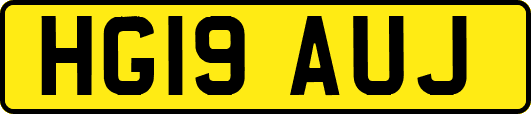 HG19 AUJ